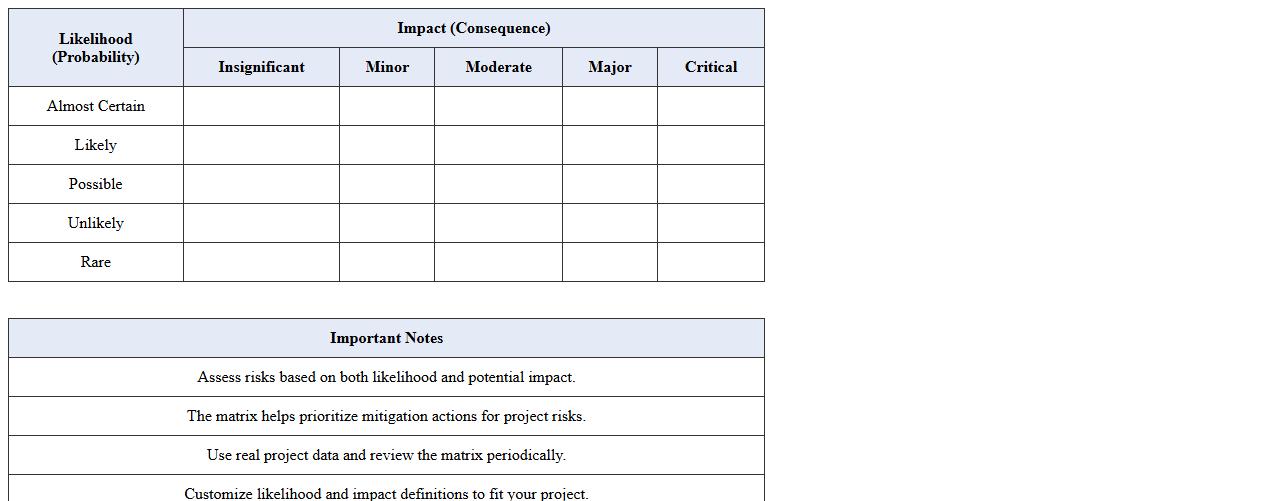 | Likelihood (Probability) | Impact (Consequence) | | | | |
|---|---|---|---|---|---|
| | Insignificant | Minor | Moderate | Major | Critical |
| Almost Certain | | | | | |
| Likely | | | | | |
| Possible | | | | | |
| Unlikely | | | | | |
| Rare | | | | | |

| Important Notes |
|---|
| Assess risks based on both likelihood and potential impact. |
| The matrix helps prioritize mitigation actions for project risks. |
| Use real project data and review the matrix periodically. |
| Customize likelihood and impact definitions to fit your project. |